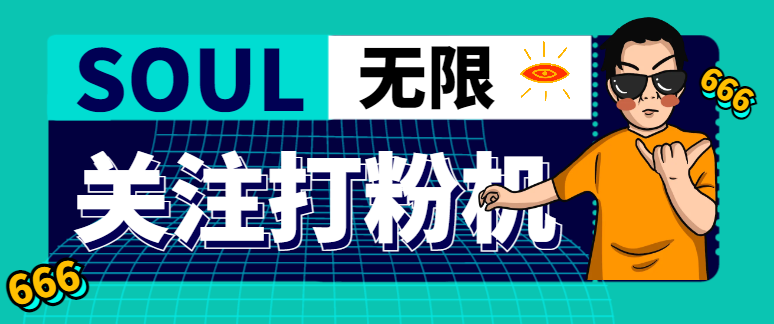 SOUL 无限

关注打粉机

666

666